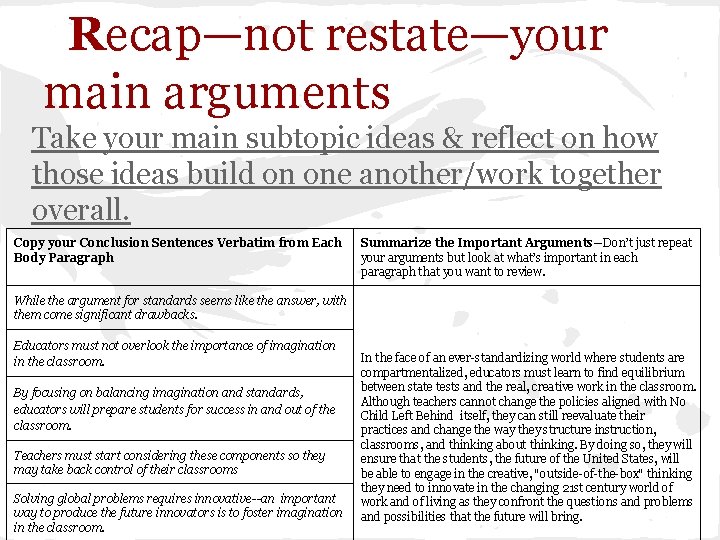 Recap—not restate—your main arguments

Take your main subtopic ideas & reflect on how those ideas build on one another/work together overall.

| Copy your Conclusion Sentences Verbatim from Each Body Paragraph | Summarize the Important Arguments—Don't just repeat your arguments but look at what's important in each paragraph that you want to review. |
|---|---|
| While the argument for standards seems like the answer, with them come significant drawbacks. | In the face of an ever-standardizing world where students are compartmentalized, educators must learn to find equilibrium between state tests and the real, creative work in the classroom. Although teachers cannot change the policies aligned with No Child Left Behind itself, they can still reevaluate their practices and change the way they structure instruction, classrooms, and thinking about thinking. By doing so, they will ensure that the students, the future of the United States, will be able to engage in the creative, "outside-of-the-box" thinking they need to innovate in the changing 21st century world of work and of living as they confront the questions and problems and possibilities that the future will bring. |
| Educators must not overlook the importance of imagination in the classroom. | |
| By focusing on balancing imagination and standards, educators will prepare students for success in and out of the classroom. | |
| Teachers must start considering these components so they may take back control of their classrooms | |
| Solving global problems requires innovative--an important way to produce the future innovators is to foster imagination in the classroom. | |